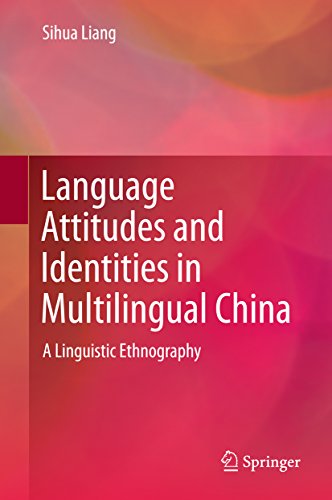 Sihua Liang

Language Attitudes and Identities in Multilingual China

A Linguistic Ethnography

Springer